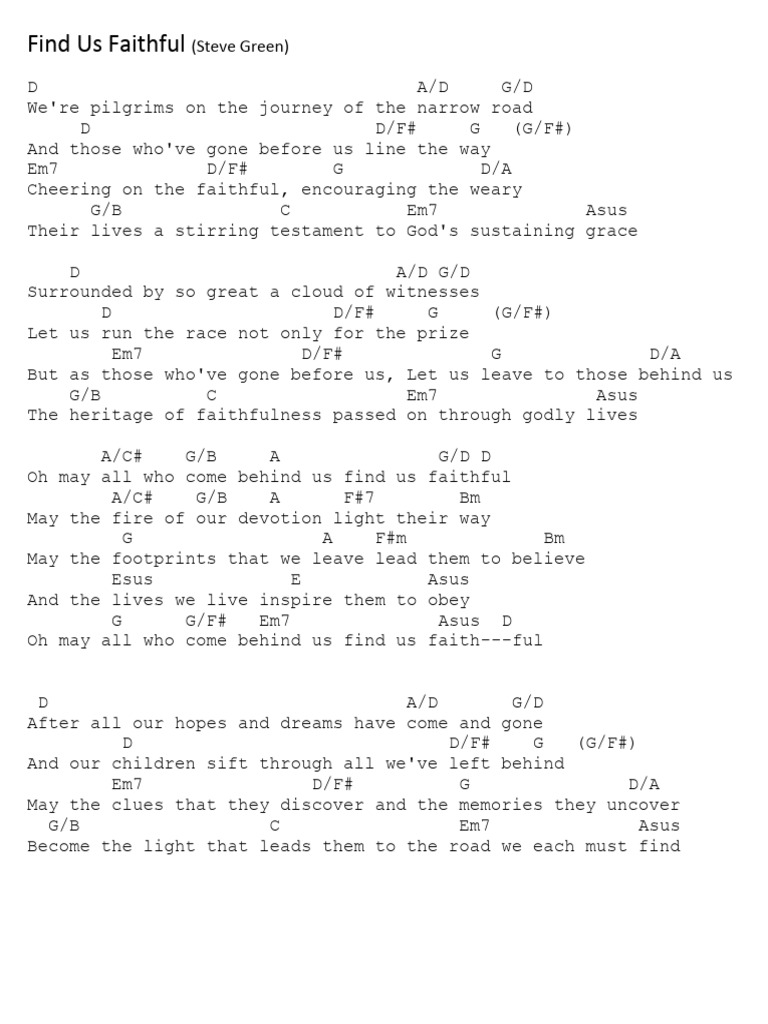 Find Us Faithful (Steve Green)

D A/D G/D
We're pilgrims on the journey of the narrow road
D D/F# G (G/F#)
And those who've gone before us line the way
Em7 D/F# G D/A
Cheering on the faithful, encouraging the weary
G/B C Em7 Asus
Their lives a stirring testament to God's sustaining grace

D A/D G/D
Surrounded by so great a cloud of witnesses
D D/F# G (G/F#)
Let us run the race not only for the prize
Em7 D/F# G D/A
But as those who've gone before us, Let us leave to those behind us
G/B C Em7 Asus
The heritage of faithfulness passed on through godly lives

A/C# G/B A G/D D
Oh may all who come behind us find us faithful
A/C# G/B A F#7 Bm
May the fire of our devotion light their way
G A F#m Bm
May the footprints that we leave lead them to believe
Esus E Asus
And the lives we live inspire them to obey
G G/F# Em7 Asus D
Oh may all who come behind us find us faith---ful

D A/D G/D
After all our hopes and dreams have come and gone
D D/F# G (G/F#)
And our children sift through all we've left behind
Em7 D/F# G D/A
May the clues that they discover and the memories they uncover
G/B C Em7 Asus
Become the light that leads them to the road we each must find